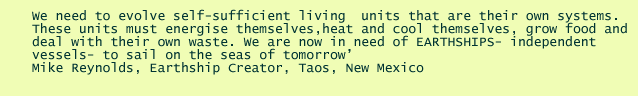 We need to evolve self-sufficient living units that are their own systems. These units must energise themselves,heat and cool themselves, grow food and deal with their own waste. We are now in need of EARTHSHIPS- independent vessels- to sail on the seas of tomorrow'
Mike Reynolds, Earthship Creator, Taos, New Mexico